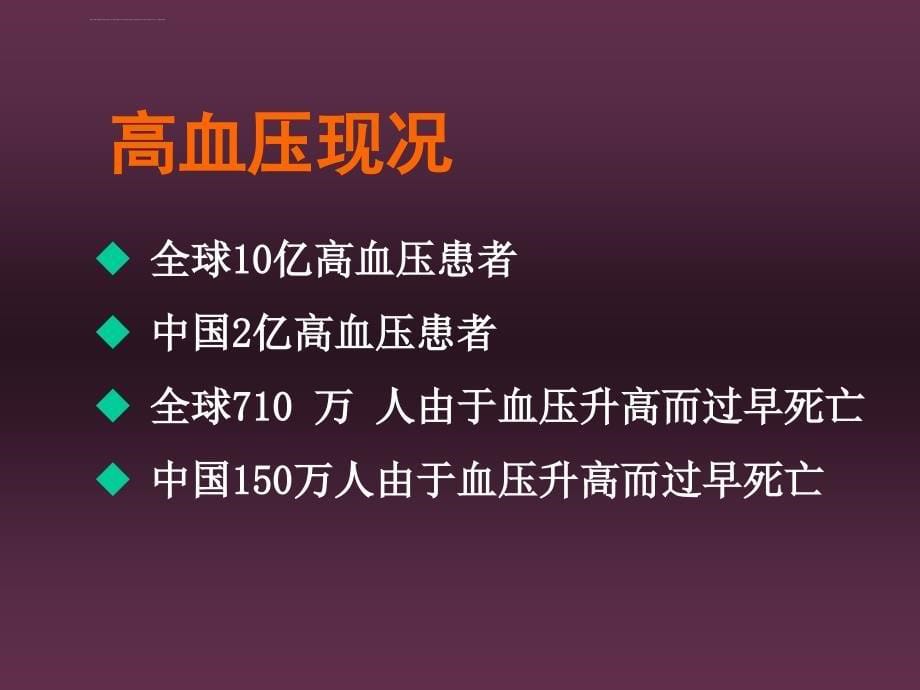 高血压现况

◆ 全球10亿高血压患者

◆ 中国2亿高血压患者

◆ 全球710 万 人由于血压升高而过早死亡

◆ 中国150万人由于血压升高而过早死亡